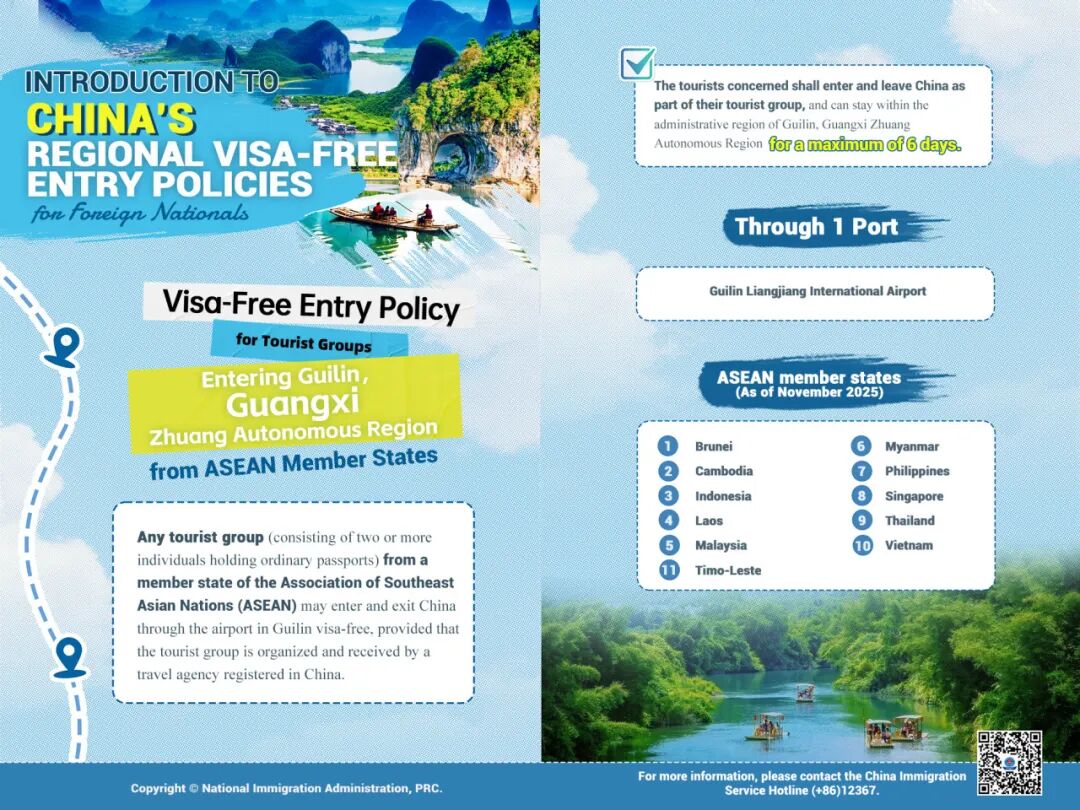 INTRODUCTION TO
CHINA'S
REGIONAL VISA-FREE
ENTRY POLICIES
for Foreign Nationals

Visa-Free Entry Policy
for Tourist Groups
Entering Guilin,
Guangxi
Zhuang Autonomous Region
from ASEAN Member States

Any tourist group (consisting of two or more individuals holding ordinary passports) from a member state of the Association of Southeast Asian Nations (ASEAN) may enter and exit China through the airport in Guilin visa-free, provided that the tourist group is organized and received by a travel agency registered in China.

☑ The tourists concerned shall enter and leave China as part of their tourist group, and can stay within the administrative region of Guilin, Guangxi Zhuang Autonomous Region for a maximum of 6 days.

Through 1 Port

Guilin Liangjiang International Airport

ASEAN member states
(As of November 2025)

1 Brunei
2 Cambodia
3 Indonesia
4 Laos
5 Malaysia
11 Timo-Leste
6 Myanmar
7 Philippines
8 Singapore
9 Thailand
10 Vietnam

Copyright © National Immigration Administration, PRC.

For more information, please contact the China Immigration Service Hotline (+86)12367.